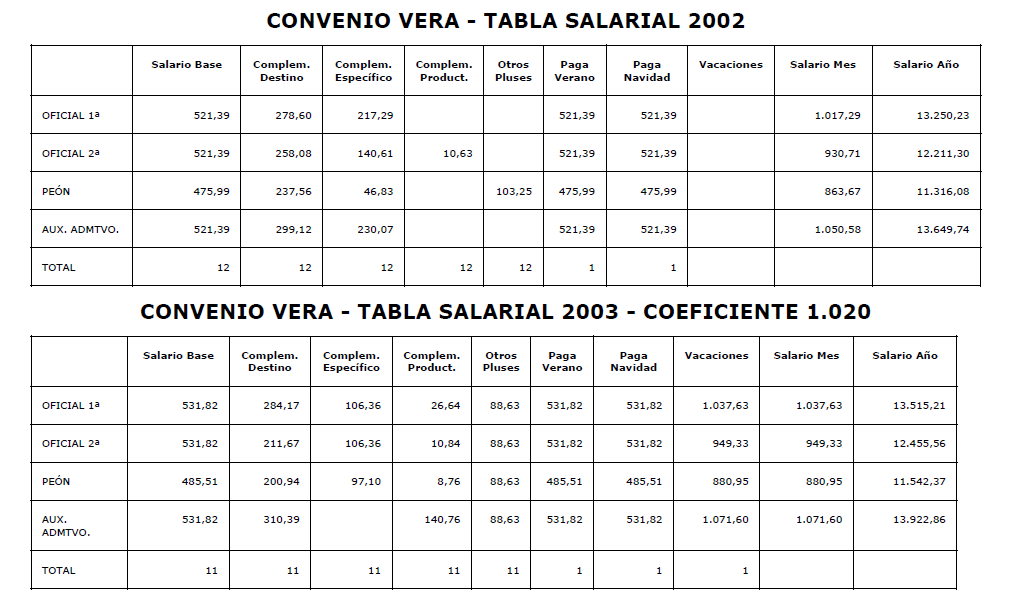 CONVENIO VERA - TABLA SALARIAL 2002

| | Salario Base | Complem. Destino | Complem. Específico | Complem. Product. | Otros Pluses | Paga Verano | Paga Navidad | Vacaciones | Salario Mes | Salario Año |
|---|---|---|---|---|---|---|---|---|---|---|
| OFICIAL 1ª | 521,39 | 278,60 | 217,29 | | | 521,39 | 521,39 | | 1.017,29 | 13.250,23 |
| OFICIAL 2ª | 521,39 | 258,08 | 140,61 | 10,63 | | 521,39 | 521,39 | | 930,71 | 12.211,30 |
| PEÓN | 475,99 | 237,56 | 46,83 | | 103,25 | 475,99 | 475,99 | | 863,67 | 11.316,08 |
| AUX. ADMTVO. | 521,39 | 299,12 | 230,07 | | | 521,39 | 521,39 | | 1.050,58 | 13.649,74 |
| TOTAL | 12 | 12 | 12 | 12 | 12 | 1 | 1 | | | |

CONVENIO VERA - TABLA SALARIAL 2003 - COEFICIENTE 1.020

| | Salario Base | Complem. Destino | Complem. Específico | Complem. Product. | Otros Pluses | Paga Verano | Paga Navidad | Vacaciones | Salario Mes | Salario Año |
|---|---|---|---|---|---|---|---|---|---|---|
| OFICIAL 1ª | 531,82 | 284,17 | 106,36 | 26,64 | 88,63 | 531,82 | 531,82 | 1.037,63 | 1.037,63 | 13.515,21 |
| OFICIAL 2ª | 531,82 | 211,67 | 106,36 | 10,84 | 88,63 | 531,82 | 531,82 | 949,33 | 949,33 | 12.455,56 |
| PEÓN | 485,51 | 200,94 | 97,10 | 8,76 | 88,63 | 485,51 | 485,51 | 880,95 | 880,95 | 11.542,37 |
| AUX. ADMTVO. | 531,82 | 310,39 | | 140,76 | 88,63 | 531,82 | 531,82 | 1.071,60 | 1.071,60 | 13.922,86 |
| TOTAL | 11 | 11 | 11 | 11 | 11 | 1 | 1 | 1 | | |